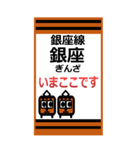 銀座線
銀座
ぎんざ
いまここです